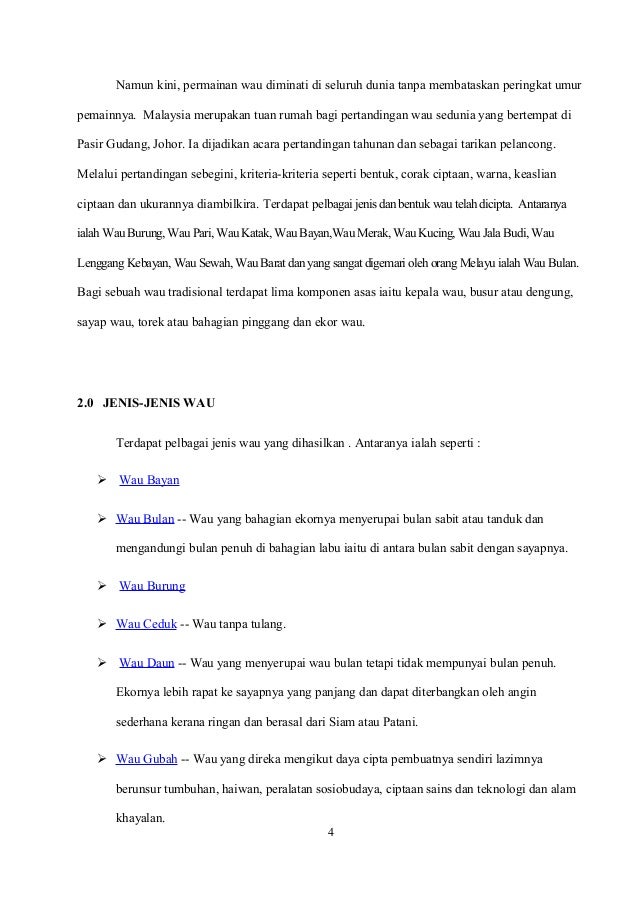 Namun kini, permainan wau diminati di seluruh dunia tanpa membataskan peringkat umur pemainnya. Malaysia merupakan tuan rumah bagi pertandingan wau sedunia yang bertempat di Pasir Gudang, Johor. Ia dijadikan acara pertandingan tahunan dan sebagai tarikan pelancong. Melalui pertandingan sebegini, kriteria-kriteria seperti bentuk, corak ciptaan, warna, keaslian ciptaan dan ukurannya diambilkira. Terdapat pelbagai jenis dan bentuk wau telah dicipta. Antaranya ialah Wau Burung, Wau Pari, Wau Katak, Wau Bayan,Wau Merak, Wau Kucing, Wau Jala Budi, Wau Lenggang Kebayan, Wau Sewah, Wau Barat dan yang sangat digemari oleh orang Melayu ialah Wau Bulan. Bagi sebuah wau tradisional terdapat lima komponen asas iaitu kepala wau, busur atau dengung, sayap wau, torek atau bahagian pinggang dan ekor wau.

2.0 JENIS-JENIS WAU

Terdapat pelbagai jenis wau yang dihasilkan . Antaranya ialah seperti :

➢ Wau Bayan

➢ Wau Bulan -- Wau yang bahagian ekornya menyerupai bulan sabit atau tanduk dan mengandungi bulan penuh di bahagian labu iaitu di antara bulan sabit dengan sayapnya.

➢ Wau Burung

➢ Wau Ceduk -- Wau tanpa tulang.

➢ Wau Daun -- Wau yang menyerupai wau bulan tetapi tidak mempunyai bulan penuh. Ekornya lebih rapat ke sayapnya yang panjang dan dapat diterbangkan oleh angin sederhana kerana ringan dan berasal dari Siam atau Patani.

➢ Wau Gubah -- Wau yang direka mengikut daya cipta pembuatnya sendiri lazimnya berunsur tumbuhan, haiwan, peralatan sosiobudaya, ciptaan sains dan teknologi dan alam khayalan.

4